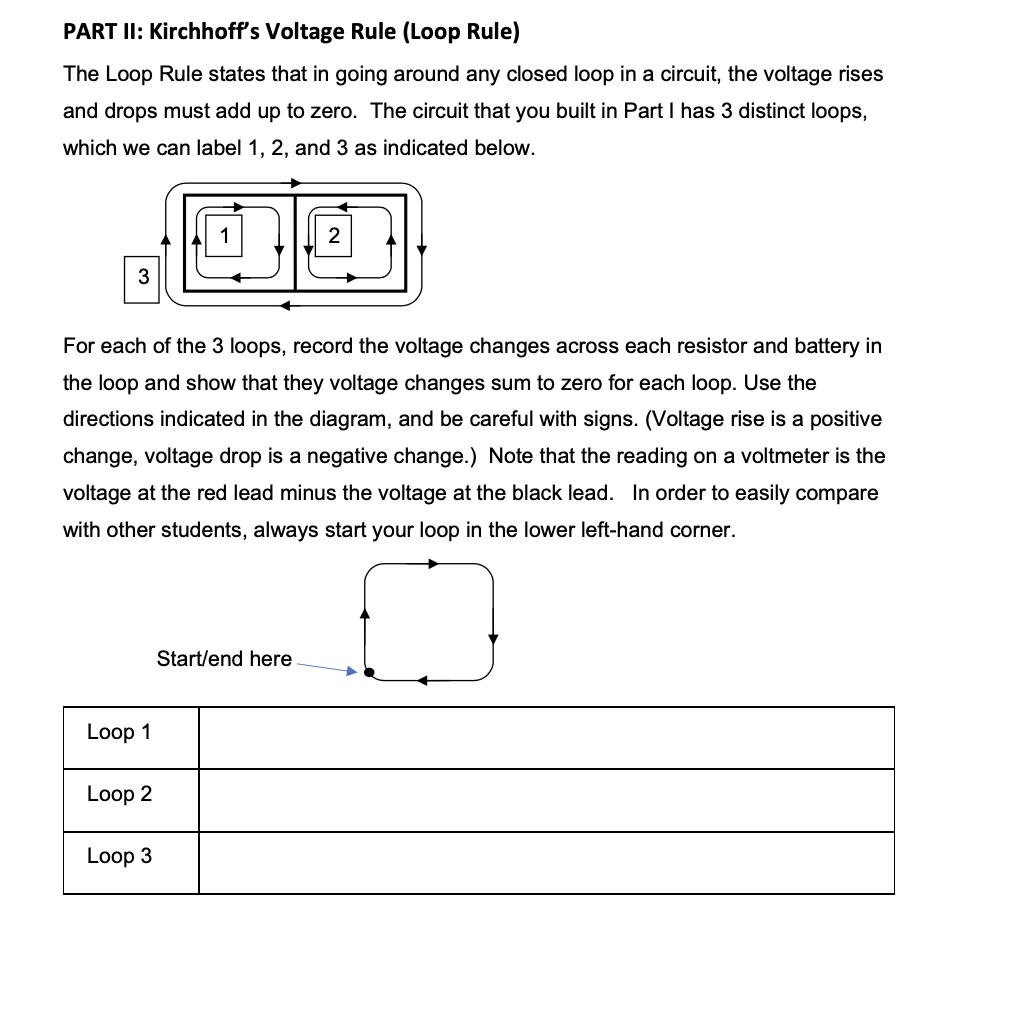 PART II: Kirchhoff's Voltage Rule (Loop Rule)

The Loop Rule states that in going around any closed loop in a circuit, the voltage rises and drops must add up to zero. The circuit that you built in Part I has 3 distinct loops, which we can label 1, 2, and 3 as indicated below.

1

2

3

For each of the 3 loops, record the voltage changes across each resistor and battery in the loop and show that they voltage changes sum to zero for each loop. Use the directions indicated in the diagram, and be careful with signs. (Voltage rise is a positive change, voltage drop is a negative change.) Note that the reading on a voltmeter is the voltage at the red lead minus the voltage at the black lead. In order to easily compare with other students, always start your loop in the lower left-hand corner.

Start/end here

| Loop 1 | |
|---|---|
| Loop 2 | |
| Loop 3 | |